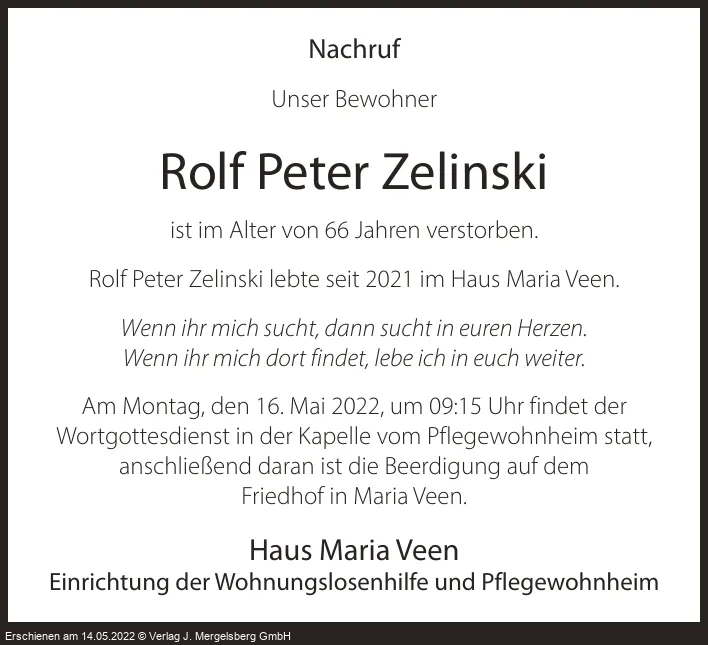 Nachruf

Unser Bewohner

Rolf Peter Zelinski

ist im Alter von 66 Jahren verstorben.

Rolf Peter Zelinski lebte seit 2021 im Haus Maria Veen.

Wenn ihr mich sucht, dann sucht in euren Herzen.
Wenn ihr mich dort findet, lebe ich in euch weiter.

Am Montag, den 16. Mai 2022, um 09:15 Uhr findet der Wortgottesdienst in der Kapelle vom Pflegewohnheim statt, anschließend daran ist die Beerdigung auf dem Friedhof in Maria Veen.

Haus Maria Veen
Einrichtung der Wohnungslosenhilfe und Pflegewohnheim

Erschienen am 14.05.2022 © Verlag J. Mergelsberg GmbH